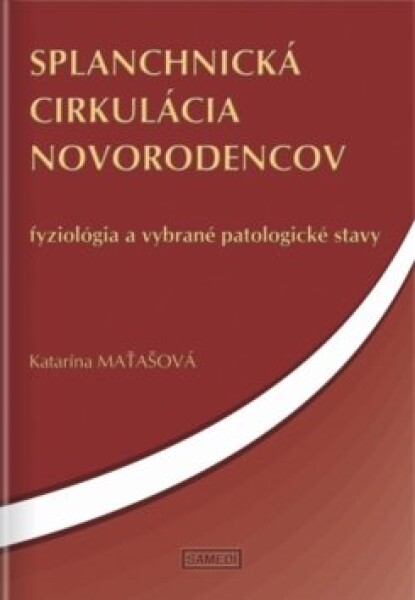 SPLANCHNICKÁ CIRKULÁCIA NOVORODENCOV

fyziológia a vybrané patologické stavy

Katarína MAŤAŠOVÁ

SAMEDI